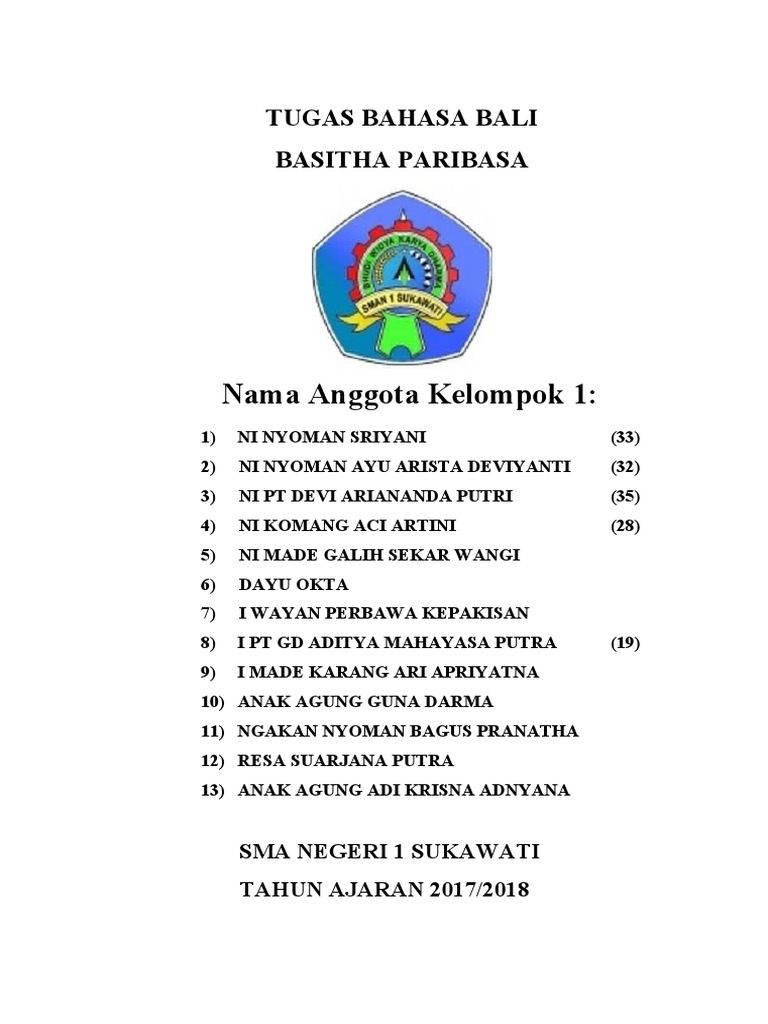 TUGAS BAHASA BALI

BASITHA PARIBASA

BHUDI WIDYA KARYA DHARMA

SMAN 1 SUKAWATI

Nama Anggota Kelompok 1:

1) NI NYOMAN SRIYANI (33)
2) NI NYOMAN AYU ARISTA DEVIYANTI (32)
3) NI PT DEVI ARIANANDA PUTRI (35)
4) NI KOMANG ACI ARTINI (28)
5) NI MADE GALIH SEKAR WANGI
6) DAYU OKTA
7) I WAYAN PERBAWA KEPAKISAN
8) I PT GD ADITYA MAHAYASA PUTRA (19)
9) I MADE KARANG ARI APRIYATNA
10) ANAK AGUNG GUNA DARMA
11) NGAKAN NYOMAN BAGUS PRANATHA
12) RESA SUARJANA PUTRA
13) ANAK AGUNG ADI KRISNA ADNYANA

SMA NEGERI 1 SUKAWATI

TAHUN AJARAN 2017/2018